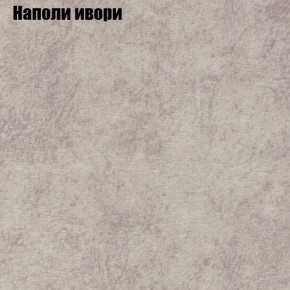 Наполи ивори